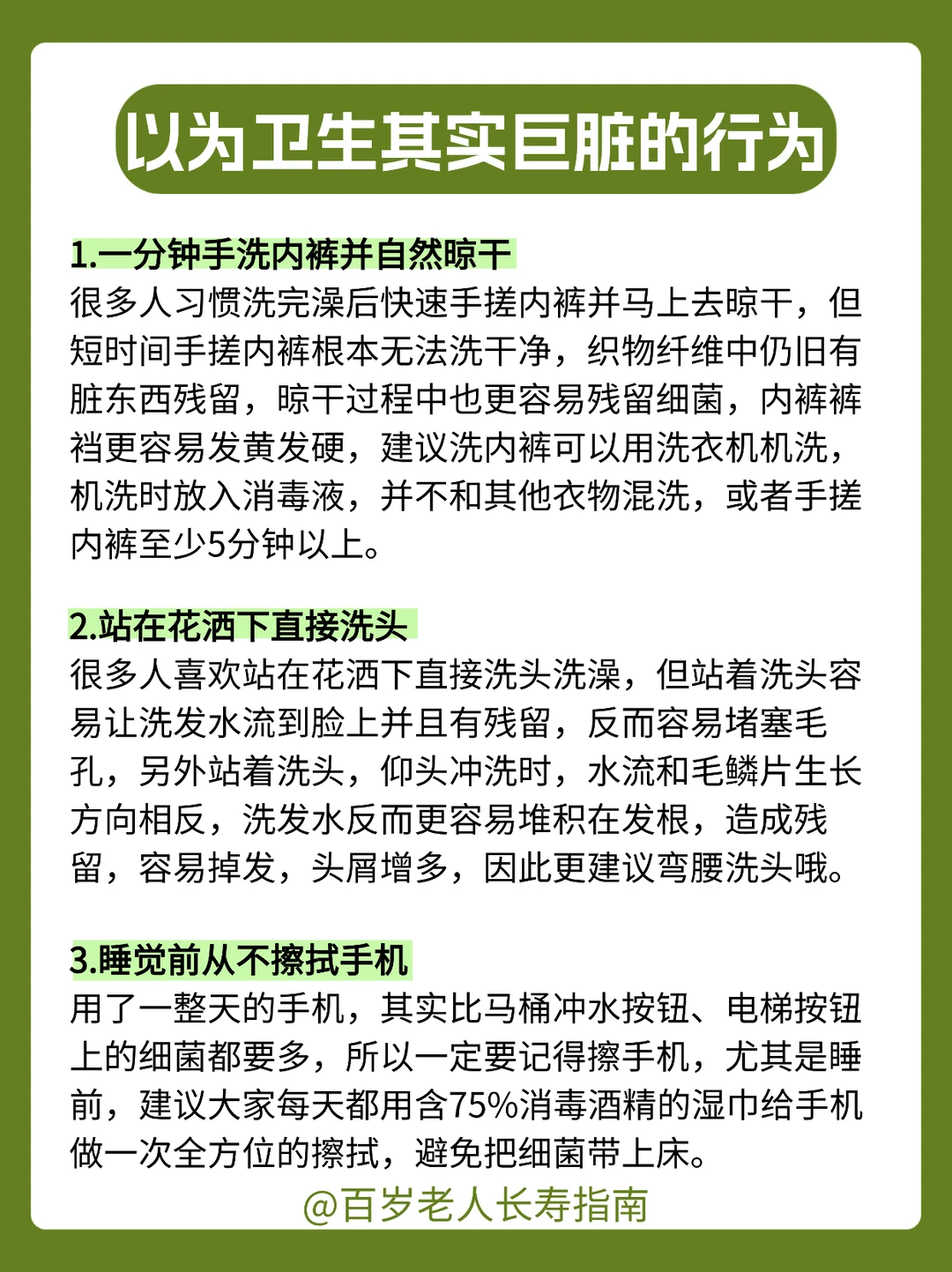 以为卫生其实巨脏的行为

1.一分钟手洗内裤并自然晾干
很多人习惯洗完澡后快速手搓内裤并马上去晾干，但短时间手搓内裤根本无法洗干净，织物纤维中仍旧有脏东西残留，晾干过程中也更容易残留细菌，内裤裤裆更容易发黄发硬，建议洗内裤可以用洗衣机机洗，机洗时放入消毒液，并不和其他衣物混洗，或者手搓内裤至少5分钟以上。

2.站在花洒下直接洗头
很多人喜欢站在花洒下直接洗头洗澡，但站着洗头容易让洗发水流到脸上并且有残留，反而容易堵塞毛孔，另外站着洗头，仰头冲洗时，水流和毛鳞片生长方向相反，洗发水反而更容易堆积在发根，造成残留，容易掉发，头屑增多，因此更建议弯腰洗头哦。

3.睡觉前从不擦拭手机
用了一整天的手机，其实比马桶冲水按钮、电梯按钮上的细菌都要多，所以一定要记得擦手机，尤其是睡前，建议大家每天都用含75%消毒酒精的湿巾给手机做一次全方位的擦拭，避免把细菌带上床。

@百岁老人长寿指南